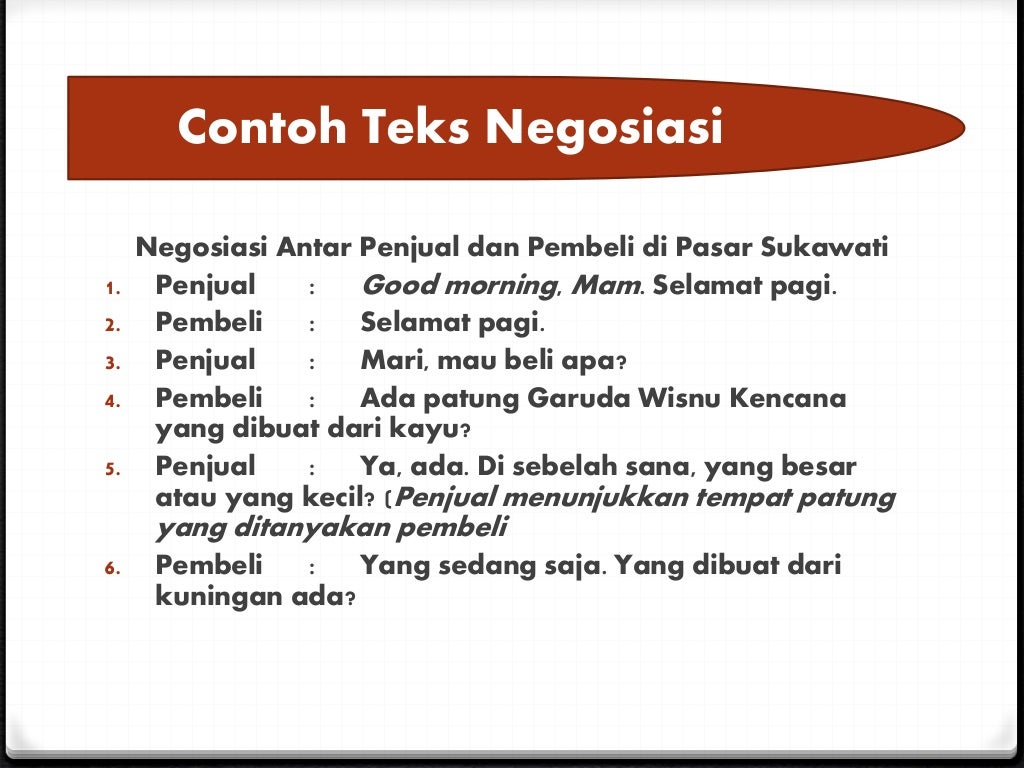 Contoh Teks Negosiasi

Negosiasi Antar Penjual dan Pembeli di Pasar Sukawati

1. Penjual : Good morning, Mam. Selamat pagi.
2. Pembeli : Selamat pagi.
3. Penjual : Mari, mau beli apa?
4. Pembeli : Ada patung Garuda Wisnu Kencana yang dibuat dari kayu?
5. Penjual : Ya, ada. Di sebelah sana, yang besar atau yang kecil? (Penjual menunjukkan tempat patung yang ditanyakan pembeli
6. Pembeli : Yang sedang saja. Yang dibuat dari kuningan ada?